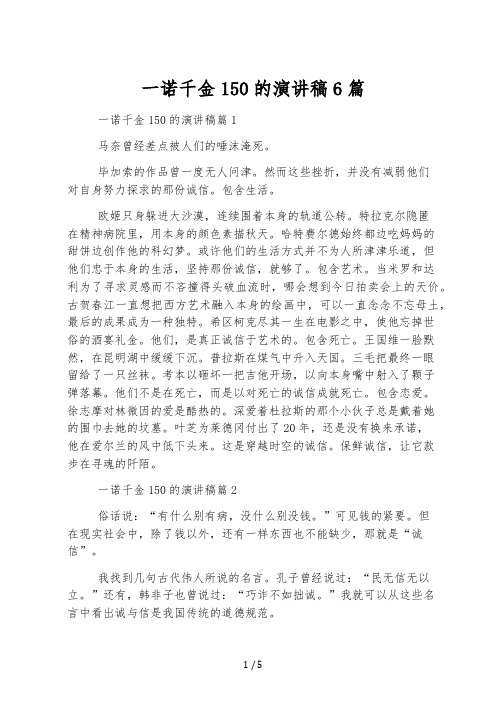 一诺千金150的演讲稿6篇

一诺千金150的演讲稿篇1

马奈曾经差点被人们的唾沫淹死。

毕加索的作品曾一度无人问津。然而这些挫折，并没有减弱他们对自身努力探求的那份诚信。包含生活。

欧姬只身躲进大沙漠，连续围着本身的轨道公转。特拉克尔隐匿在精神病院里，用本身的颜色素描秋天。哈特费尔德始终都边吃妈妈的甜饼边创作他的科幻梦。或许他们的生活方式并不为人所津津乐道，但他们忠于本身的生活，坚持那份诚信，就够了。包含艺术。当米罗和达利为了寻求灵感而不吝撞得头破血流时，哪会想到今日拍卖会上的天价。古贺春江一直想把西方艺术融入本身的绘画中，可以一直念念不忘母土，最后的成果成为一种独特。希区柯克尽其一生在电影之中，使他忘掉世俗的酒宴礼金。他们，是真正诚信于艺术的。包含死亡。王国维一脸默然，在昆明湖中缓缓下沉。普拉斯在煤气中升入天国。三毛把最终一眼留给了一只丝袜。考本以砸坏一把吉他开场，以向本身嘴中射入了颗子弹落幕。他们不是在死亡，而是以对死亡的诚信成就死亡。包含恋爱。徐志摩对林徽因的爱是酷热的。深爱着杜拉斯的那个小伙子总是戴着她的围巾去她的坟墓。叶芝为莱德冈付出了20年，还是没有换来承诺，他在爱尔兰的风中低下头来。这是穿越时空的诚信。保鲜诚信，让它款步在寻魂的阡陌。

一诺千金150的演讲稿篇2

俗话说：“有什么别有病，没什么别没钱。”可见钱的紧要。但在现实社会中，除了钱以外，还有一样东西也不能缺少，那就是“诚信”。

我找到几句古代伟人所说的名言。孔子曾经说过：“民无信无以立。”还有，韩非子也曾说过：“巧诈不如拙诚。”我就可以从这些名言中看出诚与信是我国传统的道德规范。

1 / 5